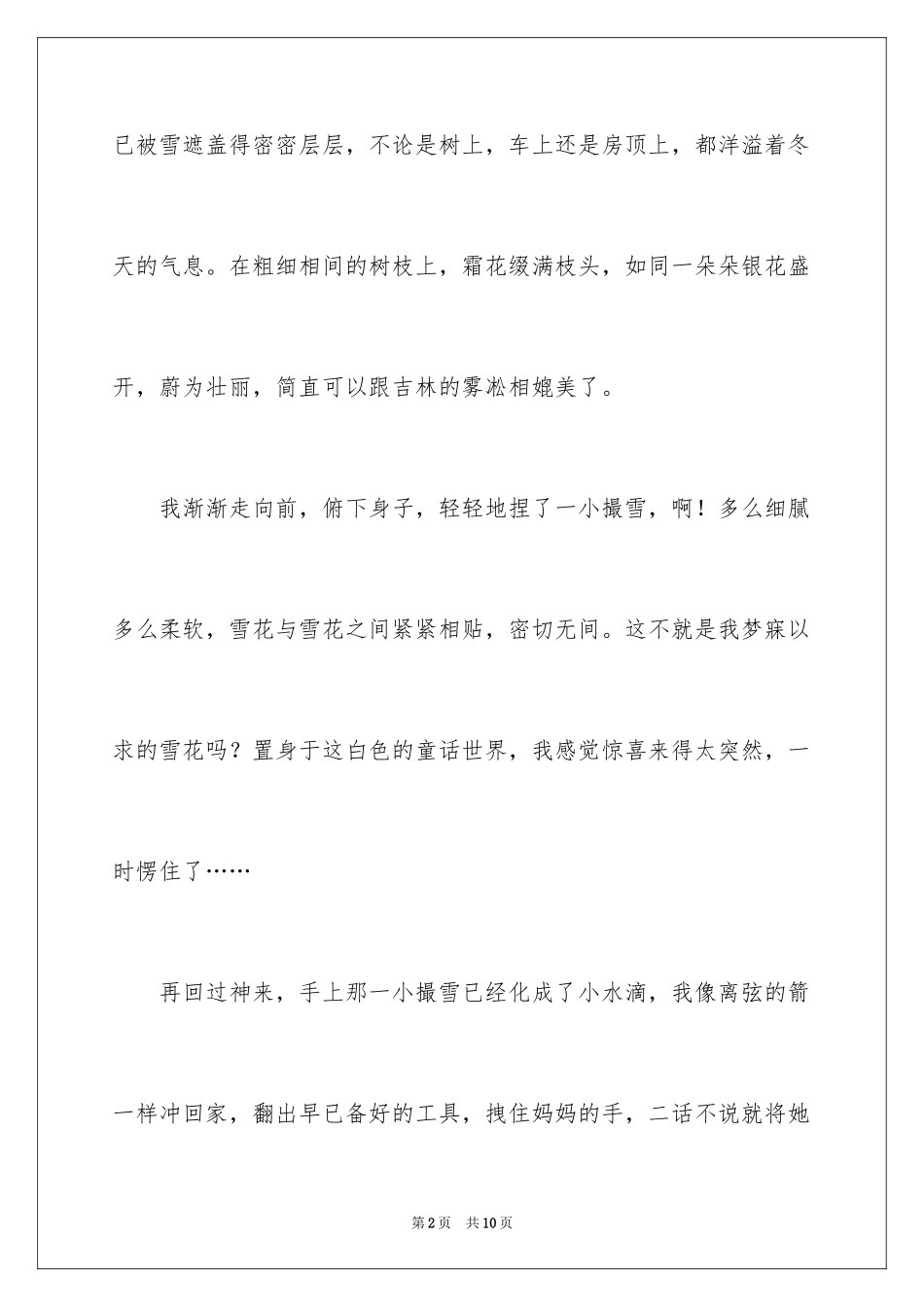 已被雪遮盖得密密层层，不论是树上，车上还是房顶上，都洋溢着冬天的气息。在粗细相间的树枝上，霜花缀满枝头，如同一朵朵银花盛开，蔚为壮丽，简直可以跟吉林的雾凇相媲美了。

我渐渐走向前，俯下身子，轻轻地捏了一小撮雪，啊！多么细腻多么柔软，雪花与雪花之间紧紧相贴，密切无间。这不就是我梦寐以求的雪花吗？置身于这白色的童话世界，我感觉惊喜来得太突然，一时愣住了……

再回过神来，手上那一小撮雪已经化成了小水滴，我像离弦的箭一样冲回家，翻出早已备好的工具，拽住妈妈的手，二话不说就将她

第2页 共10页